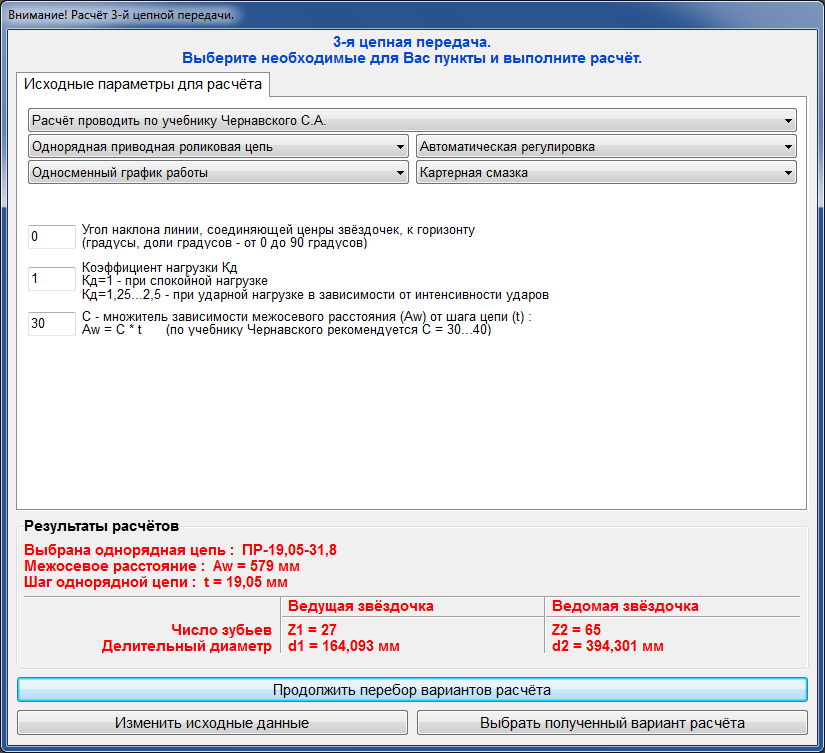 Внимание! Расчёт 3-й цепной передачи.

3-я цепная передача.
Выберите необходимые для Вас пункты и выполните расчёт.

Исходные параметры для расчёта

Расчёт проводить по учебнику Чернавского С.А.

Однорядная приводная роликовая цепь

Автоматическая регулировка

Односменный график работы

Картерная смазка

0

Угол наклона линии, соединяющей ценры звёздочек, к горизонту
(градусы, доли градусов - от 0 до 90 градусов)

1

Коэффициент нагрузки Кд
Кд=1 - при спокойной нагрузке
Кд=1,25...2,5 - при ударной нагрузке в зависимости от интенсивности ударов

30

С - множитель зависимости межосевого расстояния (Aw) от шага цепи (t) :
Aw = C * t      (по учебнику Чернавского рекомендуется С = 30...40)

Результаты расчётов

Выбрана однорядная цепь :  ПР-19,05-31,8
Межосевое расстояние :  Aw = 579 мм
Шаг однорядной цепи :  t = 19,05 мм

| | Ведущая звёздочка | Ведомая звёздочка |
|---|---|---|
| Число зубьев | Z1 = 27 | Z2 = 65 |
| Делительный диаметр | d1 = 164,093 мм | d2 = 394,301 мм |

Продолжить перебор вариантов расчёта

Изменить исходные данные

Выбрать полученный вариант расчёта